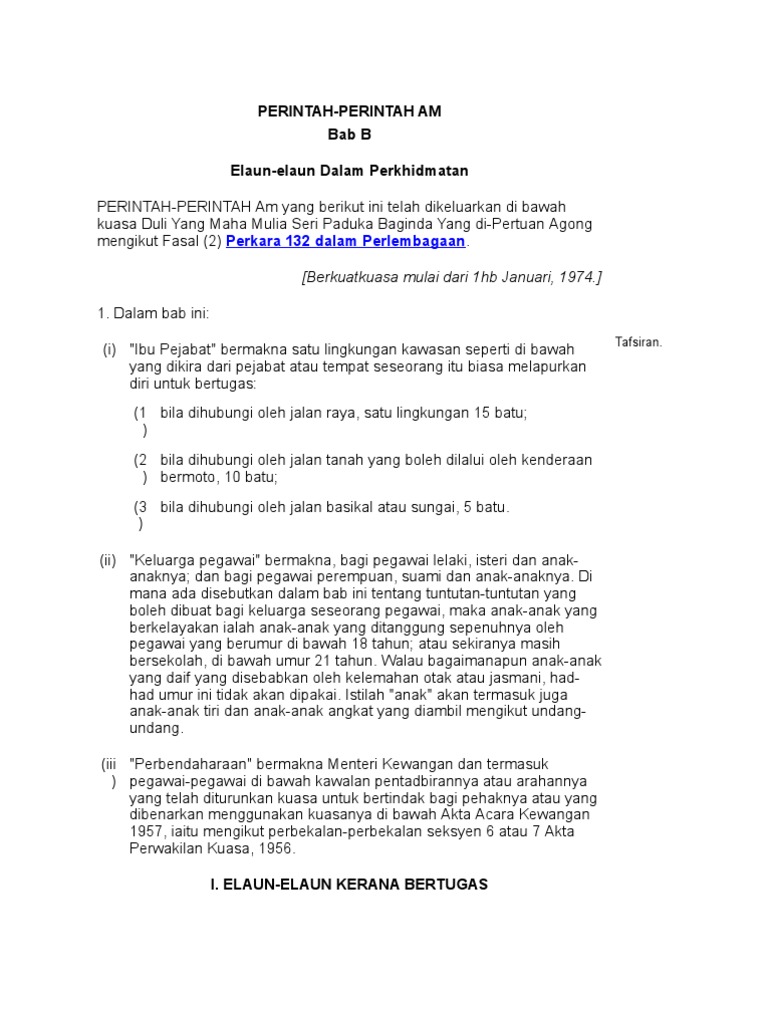 PERINTAH-PERINTAH AM
Bab B

Elaun-elaun Dalam Perkhidmatan

PERINTAH-PERINTAH Am yang berikut ini telah dikeluarkan di bawah kuasa Duli Yang Maha Mulia Seri Paduka Baginda Yang di-Pertuan Agong mengikut Fasal (2) Perkara 132 dalam Perlembagaan.

[Berkuatkuasa mulai dari 1hb Januari, 1974.]

1. Dalam bab ini:

Tafsiran.

(i) "Ibu Pejabat" bermakna satu lingkungan kawasan seperti di bawah yang dikira dari pejabat atau tempat seseorang itu biasa melapurkan diri untuk bertugas:

(1) bila dihubungi oleh jalan raya, satu lingkungan 15 batu;

(2) bila dihubungi oleh jalan tanah yang boleh dilalui oleh kenderaan bermoto, 10 batu;

(3) bila dihubungi oleh jalan basikal atau sungai, 5 batu.

(ii) "Keluarga pegawai" bermakna, bagi pegawai lelaki, isteri dan anak-anaknya; dan bagi pegawai perempuan, suami dan anak-anaknya. Di mana ada disebutkan dalam bab ini tentang tuntutan-tuntutan yang boleh dibuat bagi keluarga seseorang pegawai, maka anak-anak yang berkelayakan ialah anak-anak yang ditanggung sepenuhnya oleh pegawai yang berumur di bawah 18 tahun; atau sekiranya masih bersekolah, di bawah umur 21 tahun. Walau bagaimanapun anak-anak yang daif yang disebabkan oleh kelemahan otak atau jasmani, had-had umur ini tidak akan dipakai. Istilah "anak" akan termasuk juga anak-anak tiri dan anak-anak angkat yang diambil mengikut undang-undang.

(iii) "Perbendaharaan" bermakna Menteri Kewangan dan termasuk pegawai-pegawai di bawah kawalan pentadbirannya atau arahannya yang telah diturunkan kuasa untuk bertindak bagi pehaknya atau yang dibenarkan menggunakan kuasanya di bawah Akta Acara Kewangan 1957, iaitu mengikut perbekalan-perbekalan seksyen 6 atau 7 Akta Perwakilan Kuasa, 1956.

I. ELAUN-ELAUN KERANA BERTUGAS